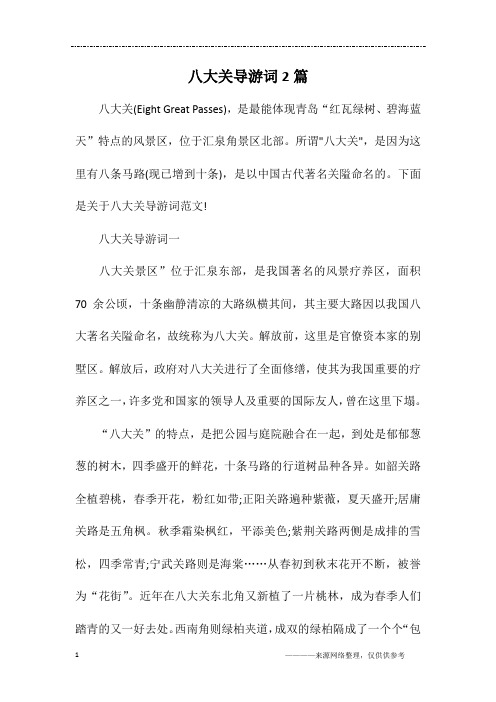 八大关导游词2篇

八大关(Eight Great Passes)，是最能体现青岛“红瓦绿树、碧海蓝天”特点的风景区，位于汇泉角景区北部。所谓"八大关"，是因为这里有八条马路(现已增到十条)，是以中国古代著名关隘命名的。下面是关于八大关导游词范文!

八大关导游词一

八大关景区”位于汇泉东部，是我国著名的风景疗养区，面积70余公顷，十条幽静清凉的大路纵横其间，其主要大路因以我国八大著名关隘命名，故统称为八大关。解放前，这里是官僚资本家的别墅区。解放后，政府对八大关进行了全面修缮，使其为我国重要的疗养区之一，许多党和国家的领导人及重要的国际友人，曾在这里下塌。

“八大关”的特点，是把公园与庭院融合在一起，到处是郁郁葱葱的树木，四季盛开的鲜花，十条马路的行道树品种各异。如韶关路全植碧桃，春季开花，粉红如带;正阳关路遍种紫薇，夏天盛开;居庸关路是五角枫。秋季霜染枫红，平添美色;紫荆关路两侧是成排的雪松，四季常青;宁武关路则是海棠……从春初到秋末花开不断，被誉为“花街”。近年在八大关东北角又新植了一片桃林，成为春季人们踏青的又一好去处。西南角则绿柏夹道，成双的绿柏隔成了一个个“包

1

————来源网络整理，仅供供参考